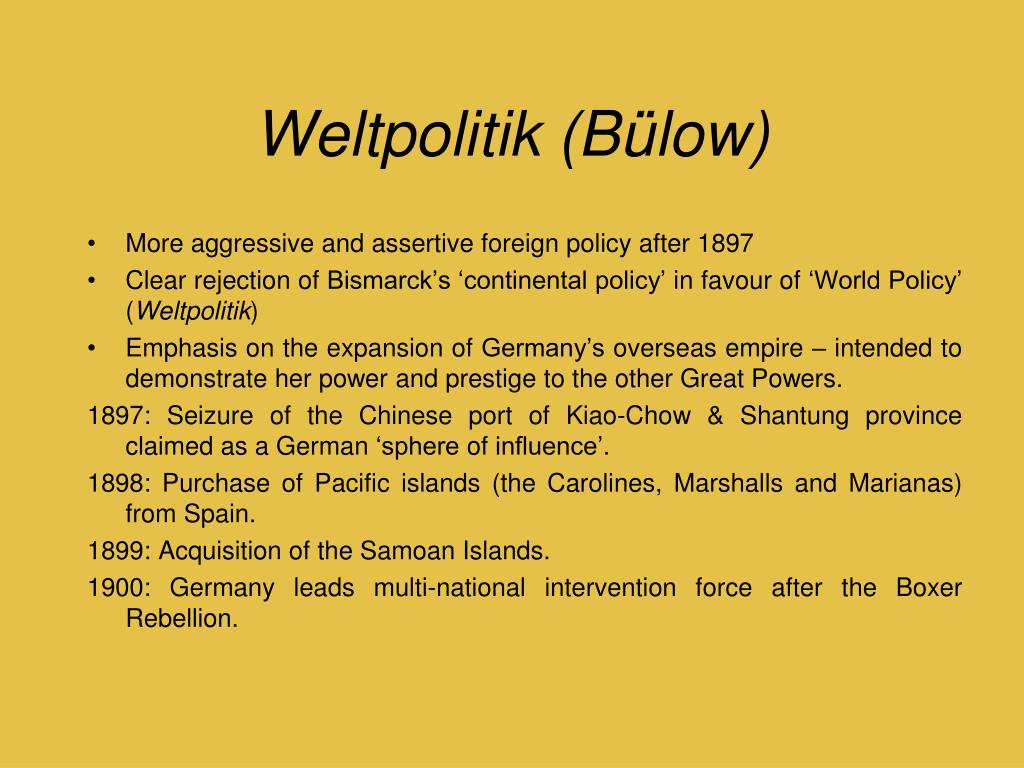 Weltpolitik (Bülow)

• More aggressive and assertive foreign policy after 1897
• Clear rejection of Bismarck's 'continental policy' in favour of 'World Policy' (Weltpolitik)
• Emphasis on the expansion of Germany's overseas empire – intended to demonstrate her power and prestige to the other Great Powers.

1897: Seizure of the Chinese port of Kiao-Chow & Shantung province claimed as a German 'sphere of influence'.

1898: Purchase of Pacific islands (the Carolines, Marshalls and Marianas) from Spain.

1899: Acquisition of the Samoan Islands.

1900: Germany leads multi-national intervention force after the Boxer Rebellion.